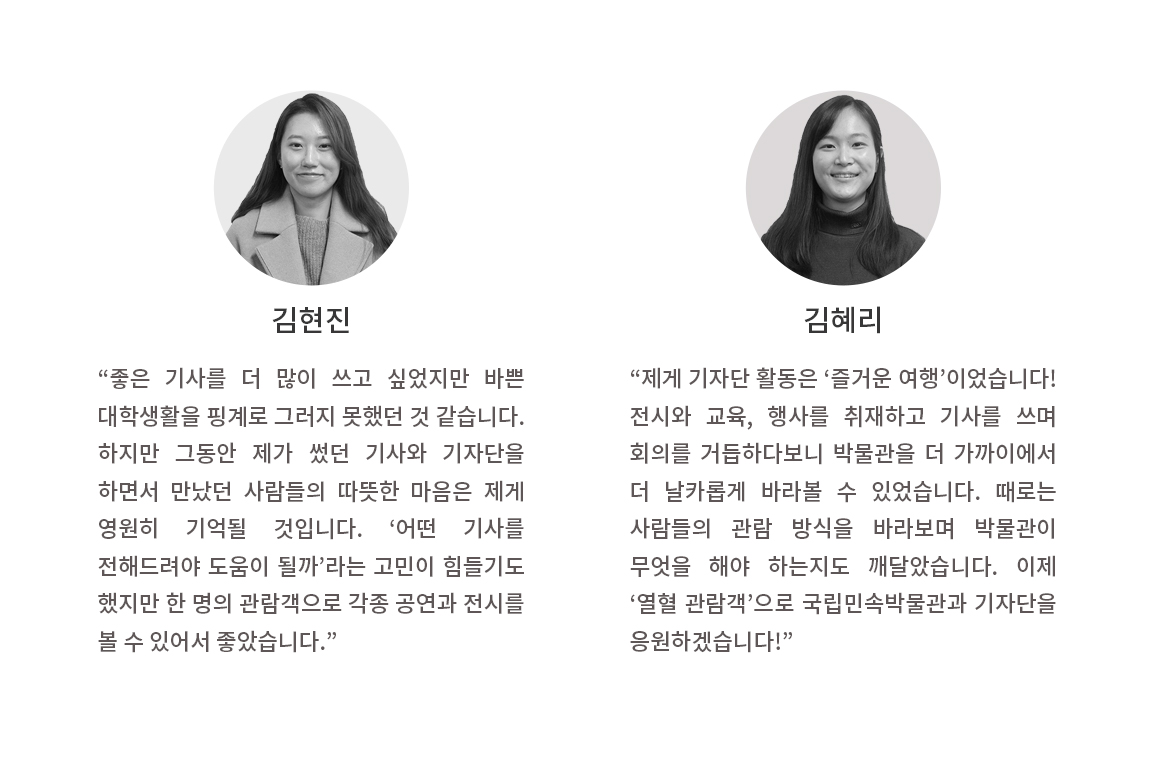 김현진

“좋은 기사를 더 많이 쓰고 싶었지만 바쁜 대학생활을 핑계로 그러지 못했던 것 같습니다. 하지만 그동안 제가 썼던 기사와 기자단을 하면서 만났던 사람들의 따뜻한 마음은 제게 영원히 기억될 것입니다. ‘어떤 기사를 전해드려야 도움이 될까’라는 고민이 힘들기도 했지만 한 명의 관람객으로 각종 공연과 전시를 볼 수 있어서 좋았습니다.”

김혜리

“제게 기자단 활동은 ‘즐거운 여행’이었습니다! 전시와 교육, 행사를 취재하고 기사를 쓰며 회의를 거듭하다보니 박물관을 더 가까이에서 더 날카롭게 바라볼 수 있었습니다. 때로는 사람들의 관람 방식을 바라보며 박물관이 무엇을 해야 하는지도 깨달았습니다. 이제 ‘열혈 관람객’으로 국립민속박물관과 기자단을 응원하겠습니다!”